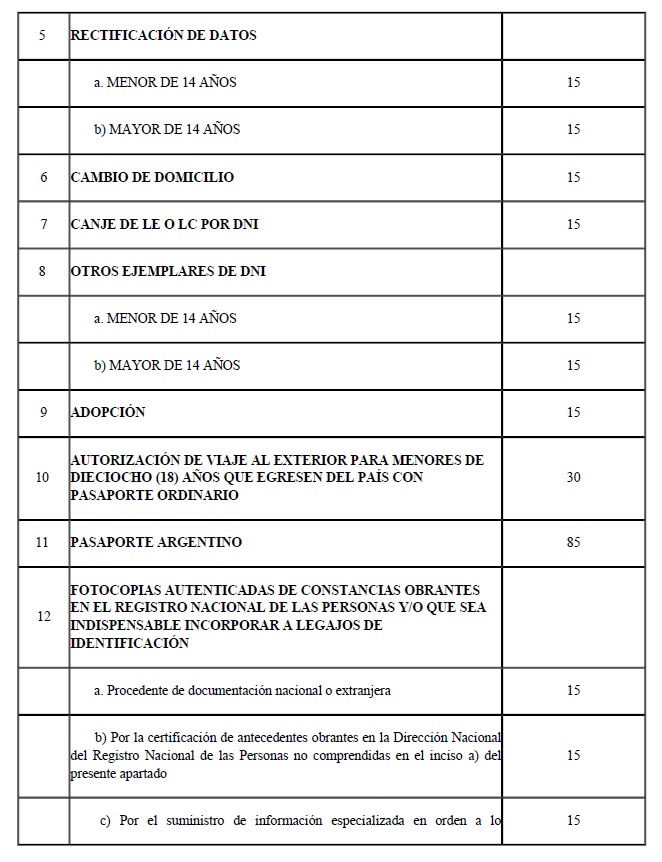 | | | |
|---|---|---|
| 5 | RECTIFICACIÓN DE DATOS | |
| | a. MENOR DE 14 AÑOS | 15 |
| | b) MAYOR DE 14 AÑOS | 15 |
| 6 | CAMBIO DE DOMICILIO | 15 |
| 7 | CANJE DE LE O LC POR DNI | 15 |
| 8 | OTROS EJEMPLARES DE DNI | |
| | a. MENOR DE 14 AÑOS | 15 |
| | b) MAYOR DE 14 AÑOS | 15 |
| 9 | ADOPCIÓN | 15 |
| 10 | AUTORIZACIÓN DE VIAJE AL EXTERIOR PARA MENORES DE DIECIOCHO (18) AÑOS QUE EGRESEN DEL PAÍS CON PASAPORTE ORDINARIO | 30 |
| 11 | PASAPORTE ARGENTINO | 85 |
| 12 | FOTOCOPIAS AUTENTICADAS DE CONSTANCIAS OBRANTES EN EL REGISTRO NACIONAL DE LAS PERSONAS Y/O QUE SEA INDISPENSABLE INCORPORAR A LEGAJOS DE IDENTIFICACIÓN | |
| | a. Procedente de documentación nacional o extranjera | 15 |
| | b) Por la certificación de antecedentes obrantes en la Dirección Nacional del Registro Nacional de las Personas no comprendidas en el inciso a) del presente apartado | 15 |
| | c) Por el suministro de información especializada en orden a lo | 15 |